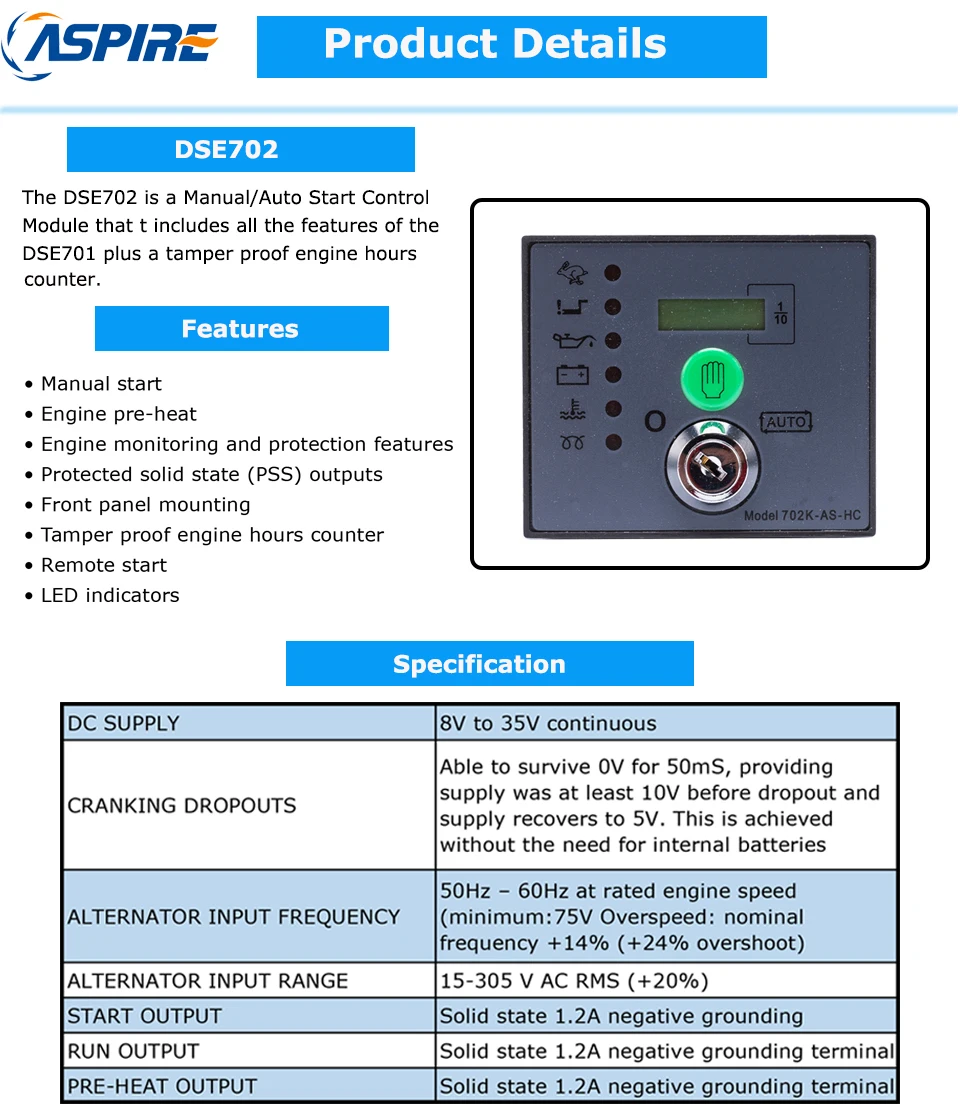 ASPIRE

Product Details

DSE702

The DSE702 is a Manual/Auto Start Control Module that t includes all the features of the DSE701 plus a tamper proof engine hours counter.

Features

• Manual start
• Engine pre-heat
• Engine monitoring and protection features
• Protected solid state (PSS) outputs
• Front panel mounting
• Tamper proof engine hours counter
• Remote start
• LED indicators

$\frac{1}{10}$

O

AUTO

Model 702K-AS-HC

Specification

| DC SUPPLY | 8V to 35V continuous |
|---|---|
| CRANKING DROPOUTS | Able to survive 0V for 50mS, providing supply was at least 10V before dropout and supply recovers to 5V. This is achieved without the need for internal batteries |
| ALTERNATOR INPUT FREQUENCY | 50Hz – 60Hz at rated engine speed (minimum:75V Overspeed: nominal frequency +14% (+24% overshoot) |
| ALTERNATOR INPUT RANGE | 15-305 V AC RMS (+20%) |
| START OUTPUT | Solid state 1.2A negative grounding |
| RUN OUTPUT | Solid state 1.2A negative grounding terminal |
| PRE-HEAT OUTPUT | Solid state 1.2A negative grounding terminal |